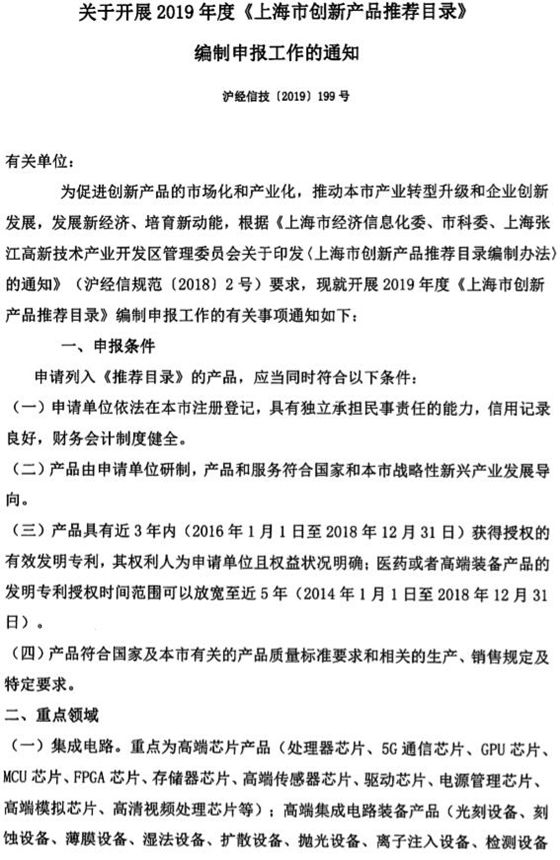 关于开展 2019 年度《上海市创新产品推荐目录》

编制申报工作的通知

沪经信技〔2019〕199 号

有关单位：

为促进创新产品的市场化和产业化，推动本市产业转型升级和企业创新发展，发展新经济、培育新动能，根据《上海市经济信息化委、市科委、上海张江高新技术产业开发区管理委员会关于印发〈上海市创新产品推荐目录编制办法〉的通知》（沪经信规范〔2018〕2 号）要求，现就开展 2019 年度《上海市创新产品推荐目录》编制申报工作的有关事项通知如下：

一、申报条件

申请列入《推荐目录》的产品，应当同时符合以下条件：

（一）申请单位依法在本市注册登记，具有独立承担民事责任的能力，信用记录良好，财务会计制度健全。

（二）产品由申请单位研制，产品和服务符合国家和本市战略性新兴产业发展导向。

（三）产品具有近 3 年内（2016 年 1 月 1 日至 2018 年 12 月 31 日）获得授权的有效发明专利，其权利人为申请单位且权益状况明确；医药或者高端装备产品的发明专利授权时间范围可以放宽至近 5 年（2014 年 1 月 1 日至 2018 年 12 月 31 日）。

（四）产品符合国家及本市有关的产品质量标准要求和相关的生产、销售规定及特定要求。

二、重点领域

（一）集成电路。重点为高端芯片产品（处理器芯片、5G 通信芯片、GPU 芯片、MCU 芯片、FPGA 芯片、存储器芯片、高端传感器芯片、驱动芯片、电源管理芯片、高端模拟芯片、高清视频处理芯片等）；高端集成电路装备产品（光刻设备、刻蚀设备、薄膜设备、湿法设备、扩散设备、抛光设备、离子注入设备、检测设备